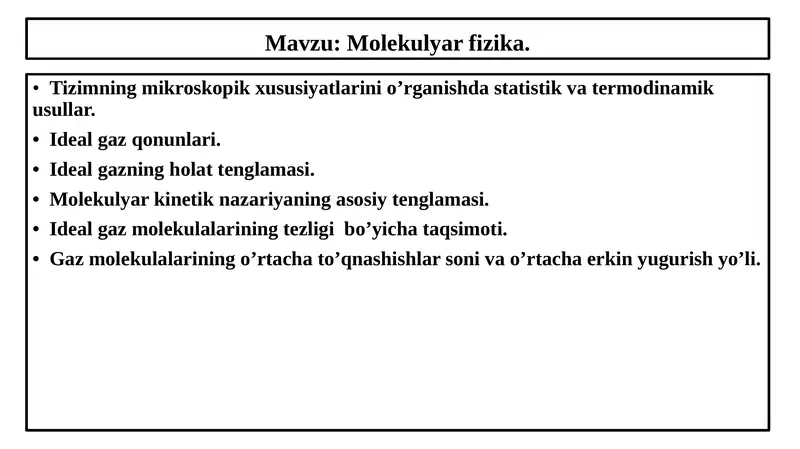 Mavzu: Molekulyar fizika.

• Tizimning mikroskopik xususiyatlarini o’rganishda statistik va termodinamik usullar.

• Ideal gaz qonunlari.

• Ideal gazning holat tenglamasi.

• Molekulyar kinetik nazariyaning asosiy tenglamasi.

• Ideal gaz molekulalarining tezligi bo’yicha taqsimoti.

• Gaz molekulalarining o’rtacha to’qnashishlar soni va o’rtacha erkin yugurish yo’li.